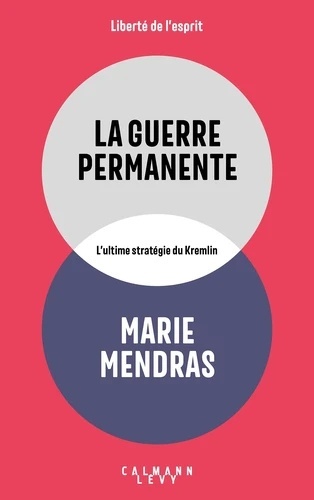 Liberté de l'esprit

LA GUERRE PERMANENTE

L'ultime stratégie du Kremlin

MARIE MENDRAS

CALMANN LEVY